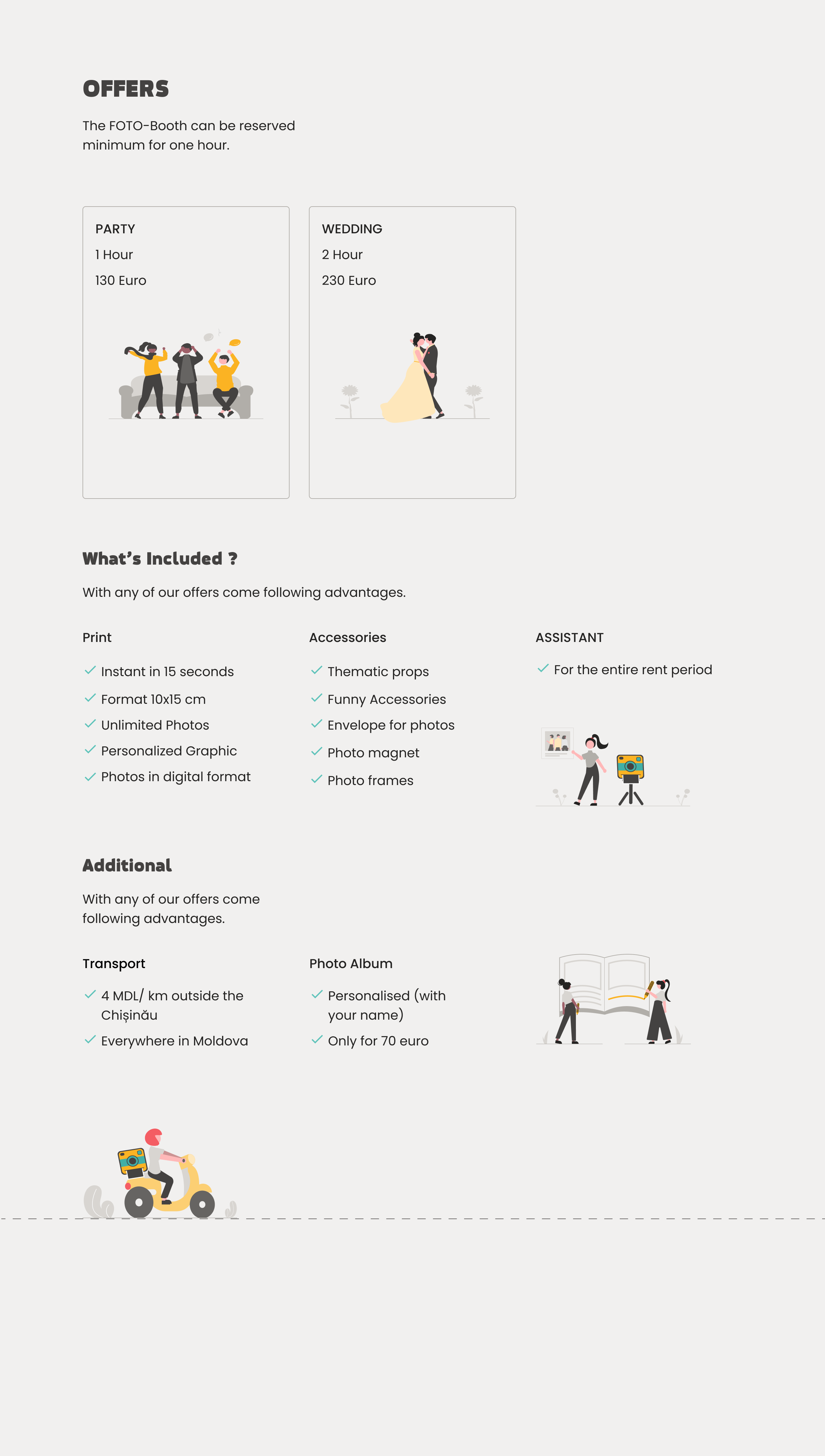 OFFERS

The FOTO-Booth can be reserved minimum for one hour.

PARTY
1 Hour
130 Euro

WEDDING
2 Hour
230 Euro

What's Included ?

With any of our offers come following advantages.

Print
Instant in 15 seconds
Format 10x15 cm
Unlimited Photos
Personalized Graphic
Photos in digital format

Accessories
Thematic props
Funny Accessories
Envelope for photos
Photo magnet
Photo frames

ASSISTANT
For the entire rent period

Additional

With any of our offers come following advantages.

Transport
4 MDL/ km outside the Chișinău
Everywhere in Moldova

Photo Album
Personalised (with your name)
Only for 70 euro